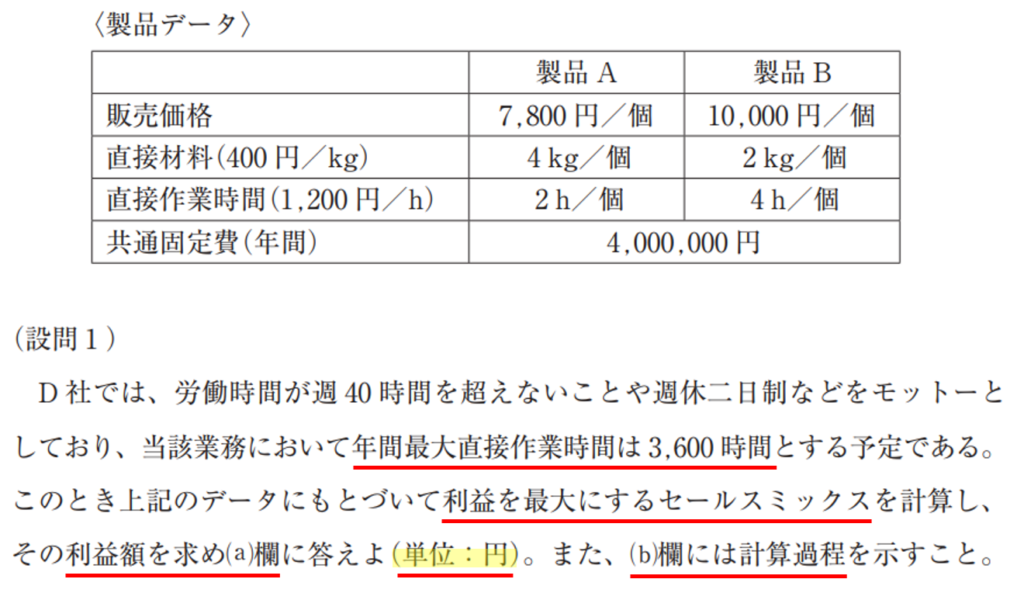 〈製品データ〉

| | 製品A | 製品B |
|---|---|---|
| 販売価格 | 7,800円/個 | 10,000円/個 |
| 直接材料(400円/kg) | 4kg/個 | 2kg/個 |
| 直接作業時間(1,200円/h) | 2h/個 | 4h/個 |
| 共通固定費(年間) | 4,000,000円 | |

(設問1)

D社では、労働時間が週40時間を超えないことや週休二日制などをモットーとしており、当該業務において年間最大直接作業時間は3,600時間とする予定である。このとき上記のデータにもとづいて利益を最大にするセールスミックスを計算し、その利益額を求め(a)欄に答えよ(単位:円)。また、(b)欄には計算過程を示すこと。